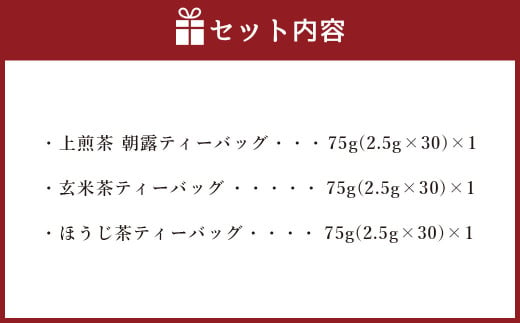 セット内容

・上煎茶 朝露ティーバッグ・・・75g(2.5g×30)×1

・玄米茶ティーバッグ・・・・・75g(2.5g×30)×1

・ほうじ茶ティーバッグ・・・・75g(2.5g×30)×1